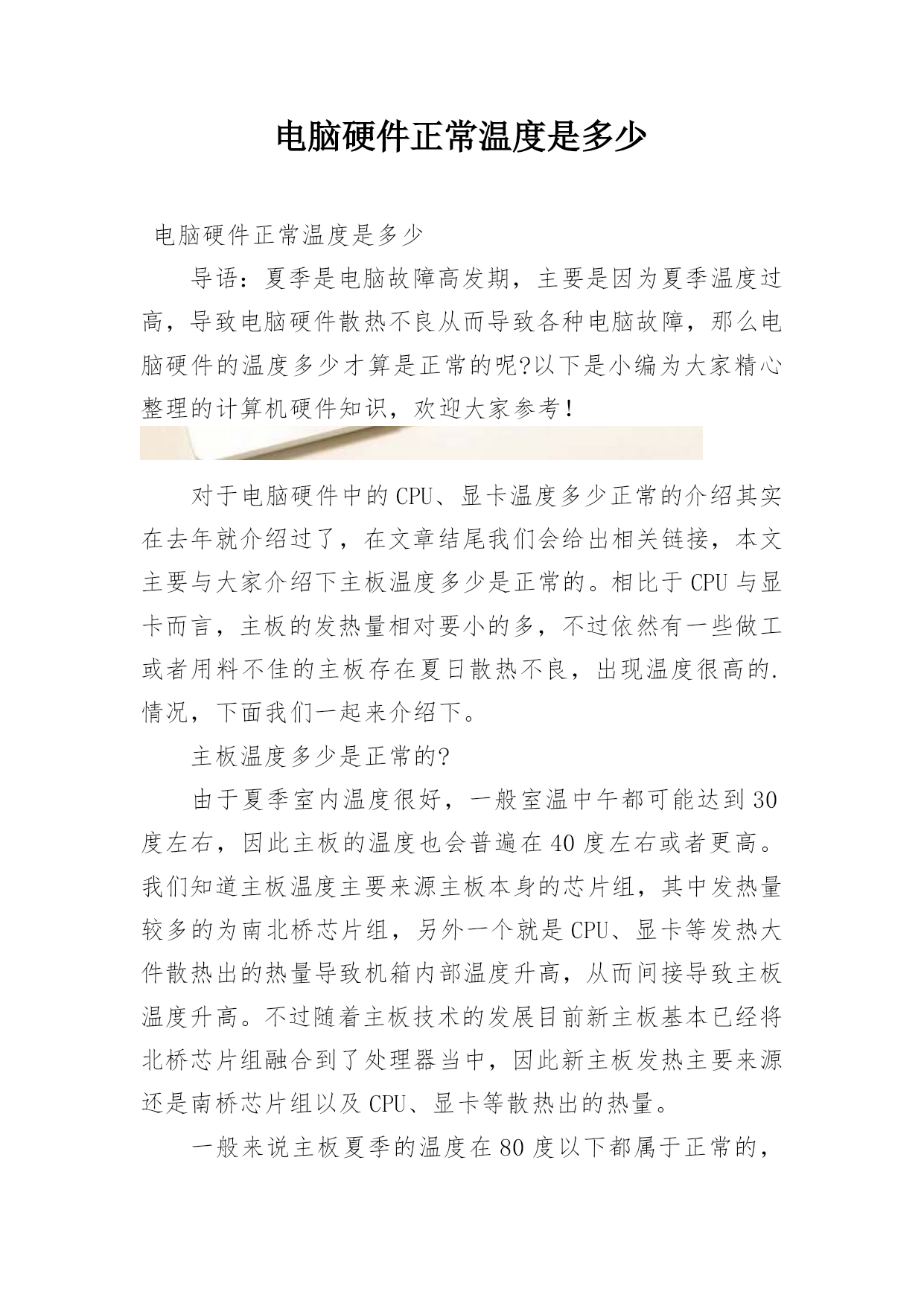 电脑硬件正常温度是多少

电脑硬件正常温度是多少

导语：夏季是电脑故障高发期，主要是因为夏季温度过高，导致电脑硬件散热不良从而导致各种电脑故障，那么电脑硬件的温度多少才算是正常的呢?以下是小编为大家精心整理的计算机硬件知识，欢迎大家参考！

对于电脑硬件中的CPU、显卡温度多少正常的介绍其实在去年就介绍过了，在文章结尾我们会给出相关链接，本文主要与大家介绍下主板温度多少是正常的。相比于CPU与显卡而言，主板的发热量相对要小的多，不过依然有一些做工或者用料不佳的主板存在夏日散热不良，出现温度很高的.情况，下面我们一起来介绍下。

主板温度多少是正常的?

由于夏季室内温度很好，一般室温中午都可能达到30度左右，因此主板的温度也会普遍在40度左右或者更高。我们知道主板温度主要来源主板本身的芯片组，其中发热量较多的为南北桥芯片组，另外一个就是CPU、显卡等发热大件散热出的热量导致机箱内部温度升高，从而间接导致主板温度升高。不过随着主板技术的发展目前新主板基本已经将北桥芯片组融合到了处理器当中，因此新主板发热主要来源还是南桥芯片组以及CPU、显卡等散热出的热量。

一般来说主板夏季的温度在80度以下都属于正常的，